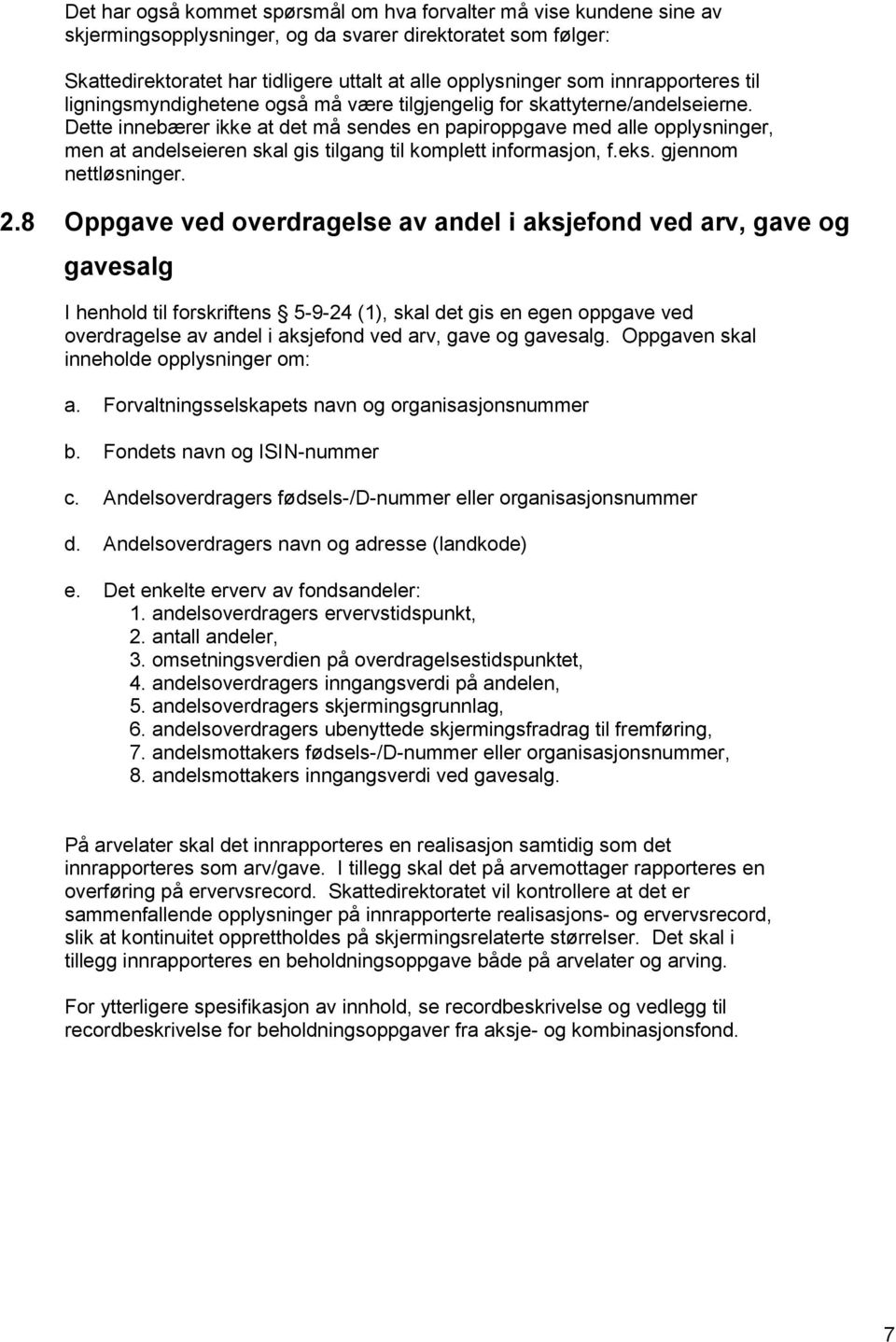 Det har også kommet spørsmål om hva forvalter må vise kundene sine av skjermingsopplysninger, og da svarer direktoratet som følger:

Skattedirektoratet har tidligere uttalt at alle opplysninger som innrapporteres til ligningsmyndighetene også må være tilgjengelig for skattyterne/andelseierne. Dette innebærer ikke at det må sendes en papiroppgave med alle opplysninger, men at andelseieren skal gis tilgang til komplett informasjon, f.eks. gjennom nettløsninger.

2.8 Oppgave ved overdragelse av andel i aksjefond ved arv, gave og gavesalg

I henhold til forskriftens 5-9-24 (1), skal det gis en egen oppgave ved overdragelse av andel i aksjefond ved arv, gave og gavesalg. Oppgaven skal inneholde opplysninger om:

a. Forvaltningsselskapets navn og organisasjonsnummer

b. Fondets navn og ISIN-nummer

c. Andelsoverdragers fødsels-/D-nummer eller organisasjonsnummer

d. Andelsoverdragers navn og adresse (landkode)

e. Det enkelte erverv av fondsandeler:
1. andelsoverdragers ervervstidspunkt,
2. antall andeler,
3. omsetningsverdien på overdragelsestidspunktet,
4. andelsoverdragers inngangsverdi på andelen,
5. andelsoverdragers skjermingsgrunnlag,
6. andelsoverdragers ubenyttede skjermingsfradrag til fremføring,
7. andelsmottakers fødsels-/D-nummer eller organisasjonsnummer,
8. andelsmottakers inngangsverdi ved gavesalg.

På arvelater skal det innrapporteres en realisasjon samtidig som det innrapporteres som arv/gave. I tillegg skal det på arvemottager rapporteres en overføring på ervervsrecord. Skattedirektoratet vil kontrollere at det er sammenfallende opplysninger på innrapporterte realisasjons- og ervervsrecord, slik at kontinuitet opprettholdes på skjermingsrelaterte størrelser. Det skal i tillegg innrapporteres en beholdningsoppgave både på arvelater og arving.

For ytterligere spesifikasjon av innhold, se recordbeskrivelse og vedlegg til recordbeskrivelse for beholdningsoppgaver fra aksje- og kombinasjonsfond.

7